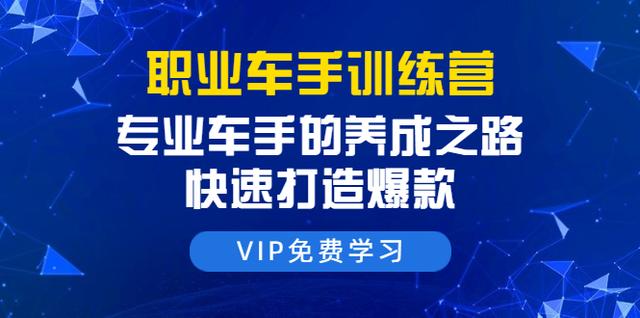 职业车手训练营

专业车手的养成之路

快速打造爆款

VIP免费学习